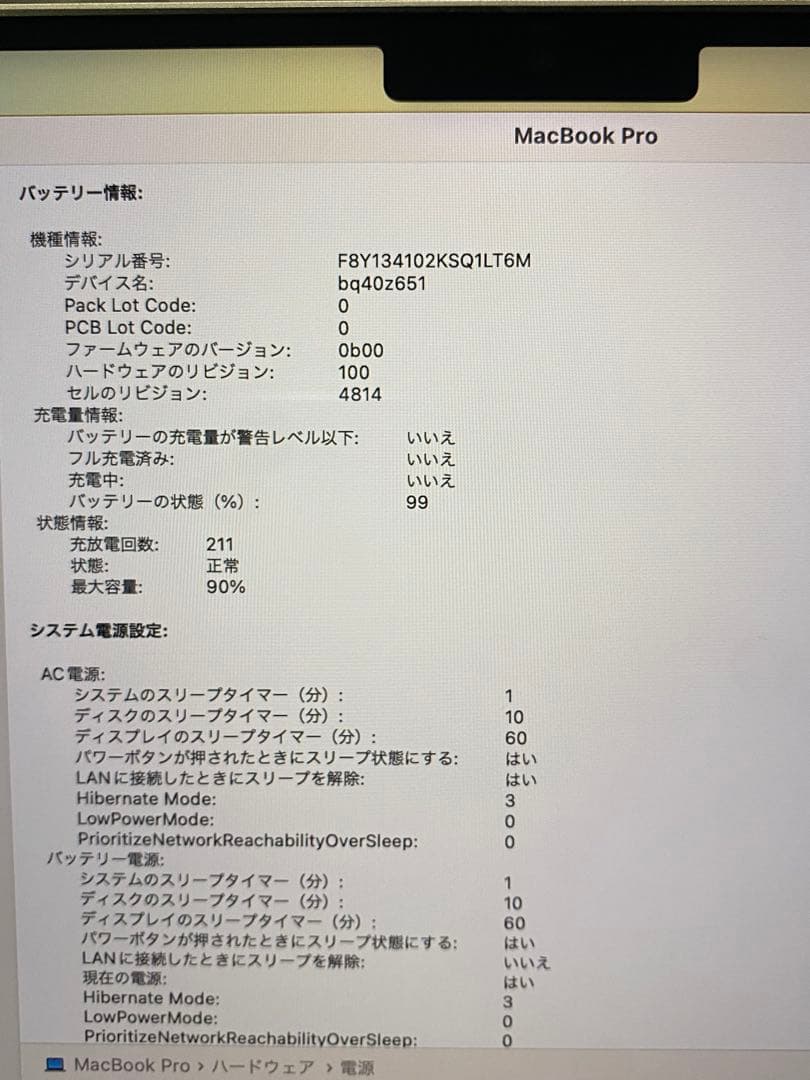 MacBook Pro

バッテリー情報:

機種情報:
シリアル番号: F8Y134102KSQ1LT6M
デバイス名: bq40z651
Pack Lot Code: 0
PCB Lot Code: 0
ファームウェアのバージョン: 0b00
ハードウェアのリビジョン: 100
セルのリビジョン: 4814
充電量情報:
バッテリーの充電量が警告レベル以下: いいえ
フル充電済み: いいえ
充電中: いいえ
バッテリーの状態（%）: 99
状態情報:
充放電回数: 211
状態: 正常
最大容量: 90%

システム電源設定:

AC電源:
システムのスリープタイマー（分）: 1
ディスクのスリープタイマー（分）: 10
ディスプレイのスリープタイマー（分）: 60
パワーボタンが押されたときにスリープ状態にする: はい
LANに接続したときにスリープを解除: はい
Hibernate Mode: 3
LowPowerMode: 0
PrioritizeNetworkReachabilityOverSleep: 0
バッテリー電源:
システムのスリープタイマー（分）: 1
ディスクのスリープタイマー（分）: 10
ディスプレイのスリープタイマー（分）: 60
パワーボタンが押されたときにスリープ状態にする: はい
LANに接続したときにスリープを解除: いいえ
現在の電源: はい
Hibernate Mode: 3
LowPowerMode: 0
PrioritizeNetworkReachabilityOverSleep: 0

MacBook Pro › ハードウェア › 電源